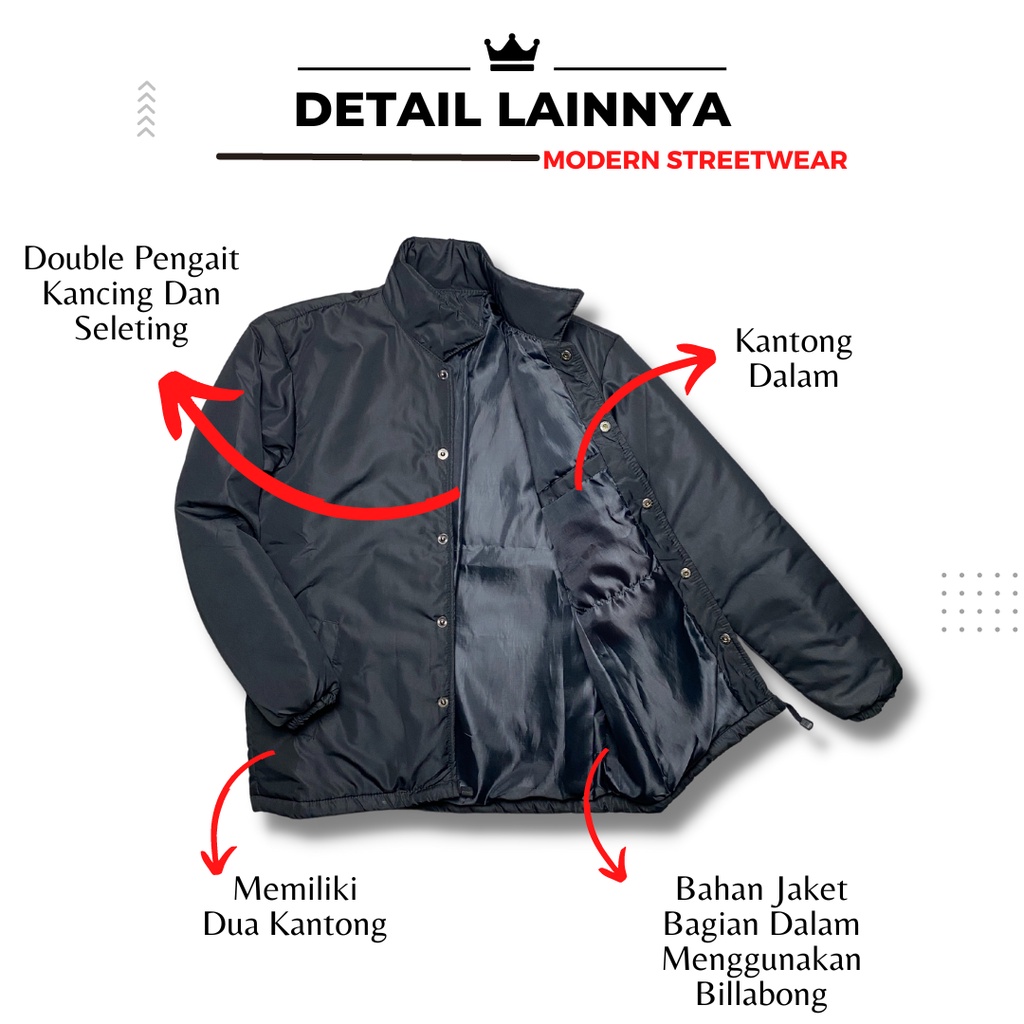 DETAIL LAINNYA

MODERN STREETWEAR

Double Pengait
Kancing Dan
Seleting

Kantong
Dalam

Memiliki
Dua Kantong

Bahan Jaket
Bagian Dalam
Menggunakan
Billabong